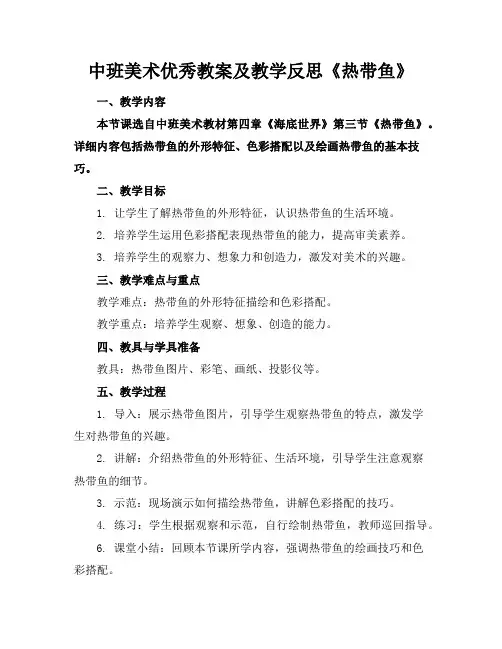 中班美术优秀教案及教学反思《热带鱼》

一、教学内容

本节课选自中班美术教材第四章《海底世界》第三节《热带鱼》。详细内容包括热带鱼的外形特征、色彩搭配以及绘画热带鱼的基本技巧。

二、教学目标

1. 让学生了解热带鱼的外形特征，认识热带鱼的生活环境。

2. 培养学生运用色彩搭配表现热带鱼的能力，提高审美素养。

3. 培养学生的观察力、想象力和创造力，激发对美术的兴趣。

三、教学难点与重点

教学难点：热带鱼的外形特征描绘和色彩搭配。

教学重点：培养学生观察、想象、创造的能力。

四、教具与学具准备

教具：热带鱼图片、彩笔、画纸、投影仪等。

五、教学过程

1. 导入：展示热带鱼图片，引导学生观察热带鱼的特点，激发学生对热带鱼的兴趣。

2. 讲解：介绍热带鱼的外形特征、生活环境，引导学生注意观察热带鱼的细节。

3. 示范：现场演示如何描绘热带鱼，讲解色彩搭配的技巧。

4. 练习：学生根据观察和示范，自行绘制热带鱼，教师巡回指导。

6. 课堂小结：回顾本节课所学内容，强调热带鱼的绘画技巧和色彩搭配。